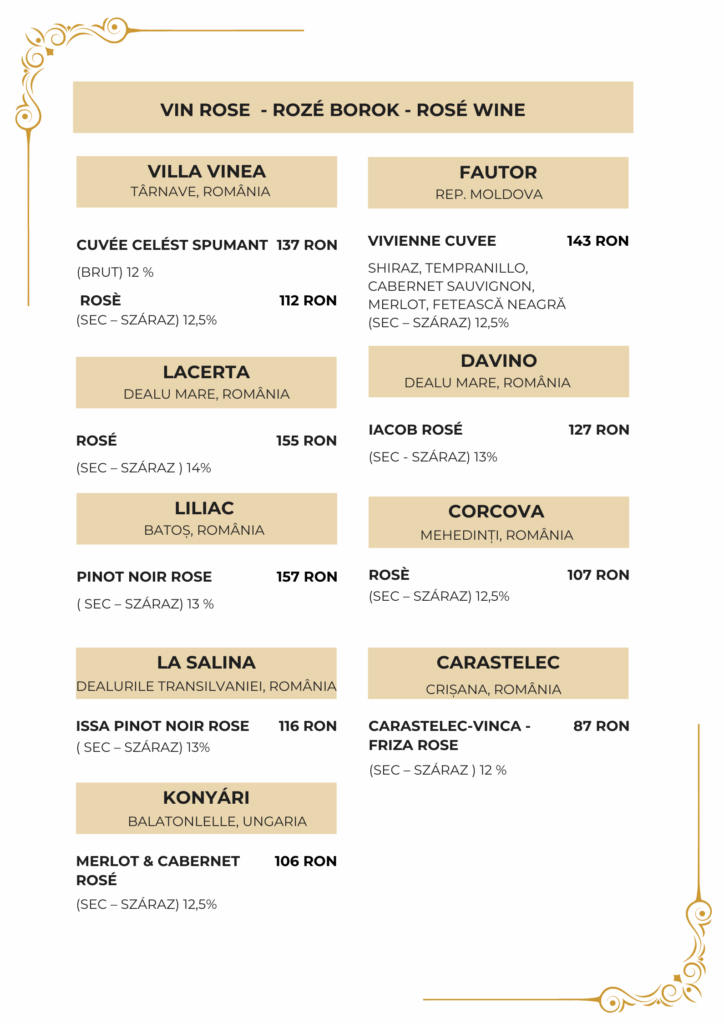 VIN ROSE - ROZÉ BOROK - ROSÉ WINE

VILLA VINEA
TÂRNAVE, ROMÂNIA

CUVÉE CELÉST SPUMANT 137 RON
(BRUT) 12 %

ROSÈ 112 RON
(SEC – SZÁRAZ) 12,5%

LACERTA
DEALU MARE, ROMÂNIA

ROSÉ 155 RON
(SEC – SZÁRAZ ) 14%

LILIAC
BATOȘ, ROMÂNIA

PINOT NOIR ROSE 157 RON
( SEC – SZÁRAZ) 13 %

LA SALINA
DEALURILE TRANSILVANIEI, ROMÂNIA

ISSA PINOT NOIR ROSE 116 RON
( SEC – SZÁRAZ) 13%

KONYÁRI
BALATONLELLE, UNGARIA

MERLOT & CABERNET ROSÉ 106 RON
(SEC – SZÁRAZ) 12,5%

FAUTOR
REP. MOLDOVA

VIVIENNE CUVEE 143 RON
SHIRAZ, TEMPRANILLO, CABERNET SAUVIGNON, MERLOT, FETEASCĂ NEAGRĂ
(SEC – SZÁRAZ) 12,5%

DAVINO
DEALU MARE, ROMÂNIA

IACOB ROSÉ 127 RON
(SEC - SZÁRAZ) 13%

CORCOVA
MEHEDINȚI, ROMÂNIA

ROSÈ 107 RON
(SEC – SZÁRAZ) 12,5%

CARASTELEC
CRIȘANA, ROMÂNIA

CARASTELEC-VINCA - FRIZA ROSE 87 RON
(SEC – SZÁRAZ ) 12 %